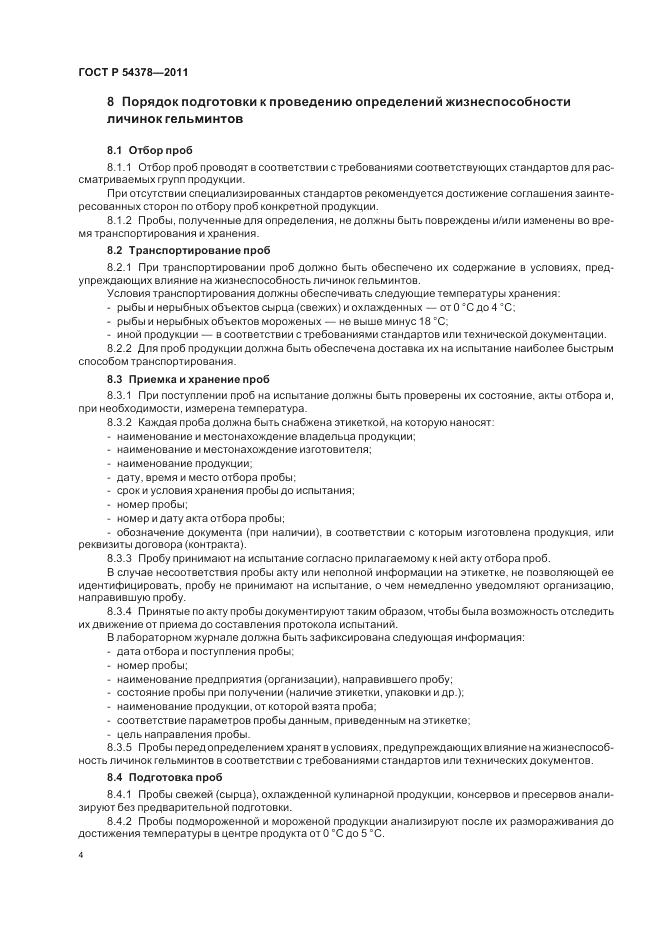 ГОСТ Р 54378—2011

8 Порядок подготовки к проведению определений жизнеспособности личинок гельминтов

8.1 Отбор проб

8.1.1 Отбор проб проводят в соответствии с требованиями соответствующих стандартов для рассматриваемых групп продукции.

При отсутствии специализированных стандартов рекомендуется достижение соглашения заинтересованных сторон по отбору проб конкретной продукции.

8.1.2 Пробы, полученные для определения, не должны быть повреждены и/или изменены во время транспортирования и хранения.

8.2 Транспортирование проб

8.2.1 При транспортировании проб должно быть обеспечено их содержание в условиях, предупреждающих влияние на жизнеспособность личинок гельминтов.

Условия транспортирования должны обеспечивать следующие температуры хранения:

- рыбы и нерыбных объектов сырца (свежих) и охлажденных — от 0 °С до 4 °С;
- рыбы и нерыбных объектов мороженых — не выше минус 18 °С;
- иной продукции — в соответствии с требованиями стандартов или технической документации.

8.2.2 Для проб продукции должна быть обеспечена доставка их на испытание наиболее быстрым способом транспортирования.

8.3 Приемка и хранение проб

8.3.1 При поступлении проб на испытание должны быть проверены их состояние, акты отбора и, при необходимости, измерена температура.

8.3.2 Каждая проба должна быть снабжена этикеткой, на которую наносят:

- наименование и местонахождение владельца продукции;
- наименование и местонахождение изготовителя;
- наименование продукции;
- дату, время и место отбора пробы;
- срок и условия хранения пробы до испытания;
- номер пробы;
- номер и дату акта отбора пробы;
- обозначение документа (при наличии), в соответствии с которым изготовлена продукция, или реквизиты договора (контракта).

8.3.3 Пробу принимают на испытание согласно прилагаемому к ней акту отбора проб.

В случае несоответствия пробы акту или неполной информации на этикетке, не позволяющей ее идентифицировать, пробу не принимают на испытание, о чем немедленно уведомляют организацию, направившую пробу.

8.3.4 Принятые по акту пробы документируют таким образом, чтобы была возможность отследить их движение от приема до составления протокола испытаний.

В лабораторном журнале должна быть зафиксирована следующая информация:

- дата отбора и поступления пробы;
- номер пробы;
- наименование предприятия (организации), направившего пробу;
- состояние пробы при получении (наличие этикетки, упаковки и др.);
- наименование продукции, от которой взята проба;
- соответствие параметров пробы данным, приведенным на этикетке;
- цель направления пробы.

8.3.5 Пробы перед определением хранят в условиях, предупреждающих влияние на жизнеспособность личинок гельминтов в соответствии с требованиями стандартов или технических документов.

8.4 Подготовка проб

8.4.1 Пробы свежей (сырца), охлажденной кулинарной продукции, консервов и пресервов анализируют без предварительной подготовки.

8.4.2 Пробы подмороженной и мороженой продукции анализируют после их размораживания до достижения температуры в центре продукта от 0 °С до 5 °С.

4